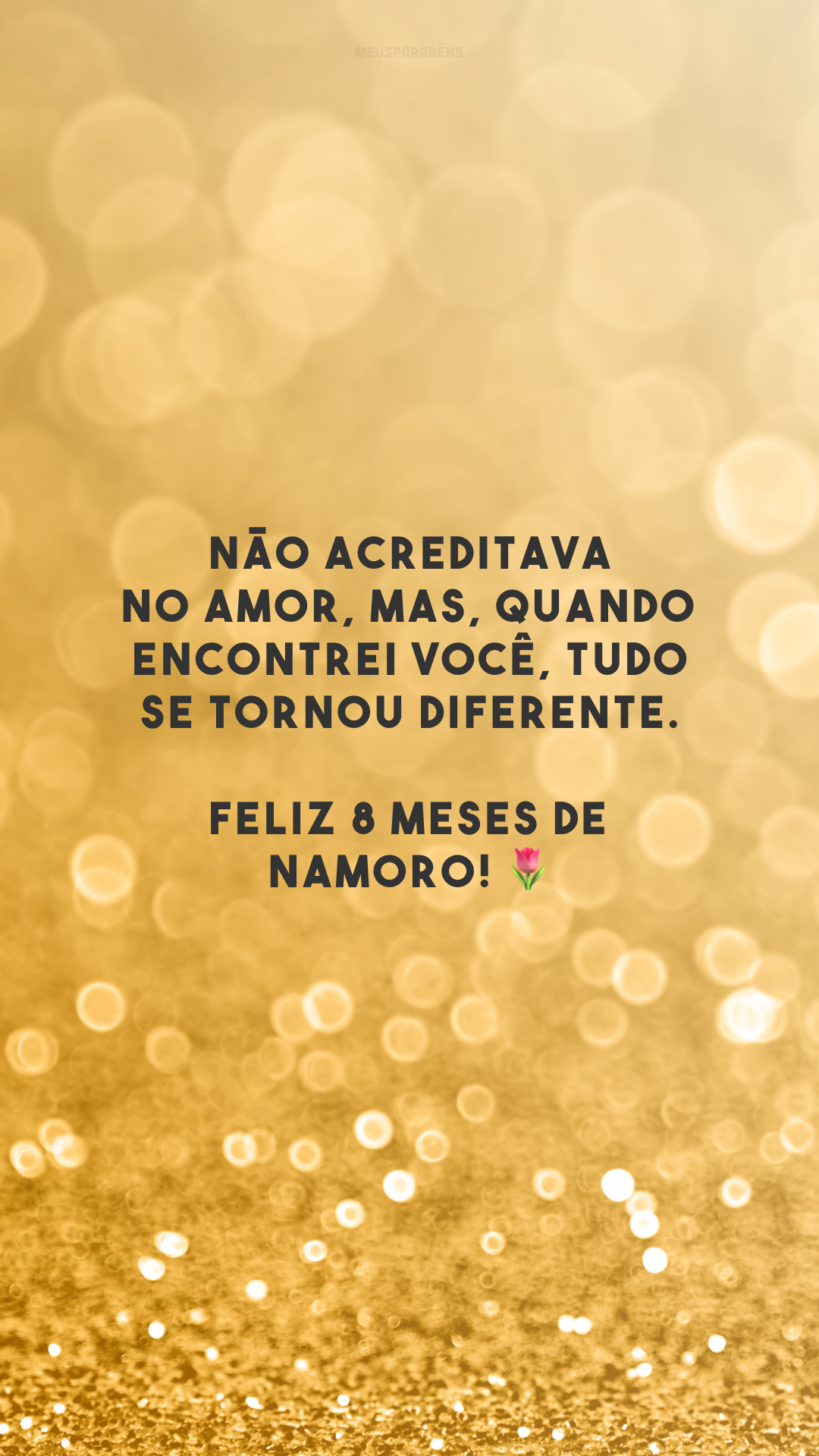 MEUSPARABÉNS

NÃO ACREDITAVA NO AMOR, MAS, QUANDO ENCONTREI VOCÊ, TUDO SE TORNOU DIFERENTE.

FELIZ 8 MESES DE NAMORO! 🌷